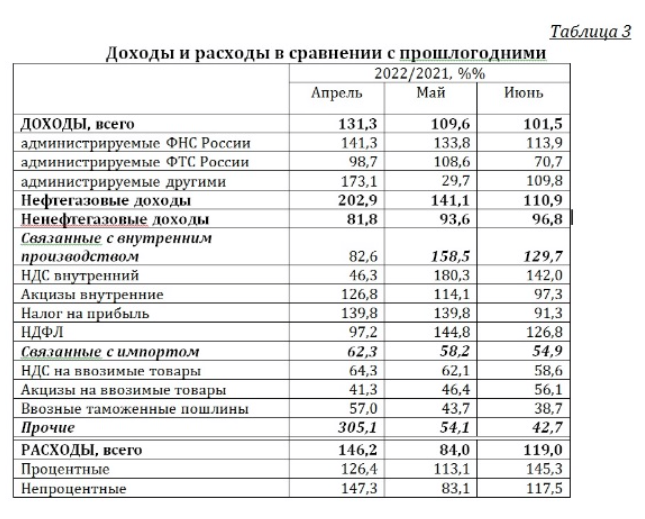 Таблица 3

Доходы и расходы в сравнении с прошлогодними

| | 2022/2021, %% | | |
|---|---|---|---|
| | Апрель | Май | Июнь |
| ДОХОДЫ, всего | 131,3 | 109,6 | 101,5 |
| администрируемые ФНС России | 141,3 | 133,8 | 113,9 |
| администрируемые ФТС России | 98,7 | 108,6 | 70,7 |
| администрируемые другими | 173,1 | 29,7 | 109,8 |
| Нефтегазовые доходы | 202,9 | 141,1 | 110,9 |
| Ненефтегазовые доходы | 81,8 | 93,6 | 96,8 |
| Связанные с внутренним производством | 82,6 | 158,5 | 129,7 |
| НДС внутренний | 46,3 | 180,3 | 142,0 |
| Акцизы внутренние | 126,8 | 114,1 | 97,3 |
| Налог на прибыль | 139,8 | 139,8 | 91,3 |
| НДФЛ | 97,2 | 144,8 | 126,8 |
| Связанные с импортом | 62,3 | 58,2 | 54,9 |
| НДС на ввозимые товары | 64,3 | 62,1 | 58,6 |
| Акцизы на ввозимые товары | 41,3 | 46,4 | 56,1 |
| Ввозные таможенные пошлины | 57,0 | 43,7 | 38,7 |
| Прочие | 305,1 | 54,1 | 42,7 |
| РАСХОДЫ, всего | 146,2 | 84,0 | 119,0 |
| Процентные | 126,4 | 113,1 | 145,3 |
| Непроцентные | 147,3 | 83,1 | 117,5 |